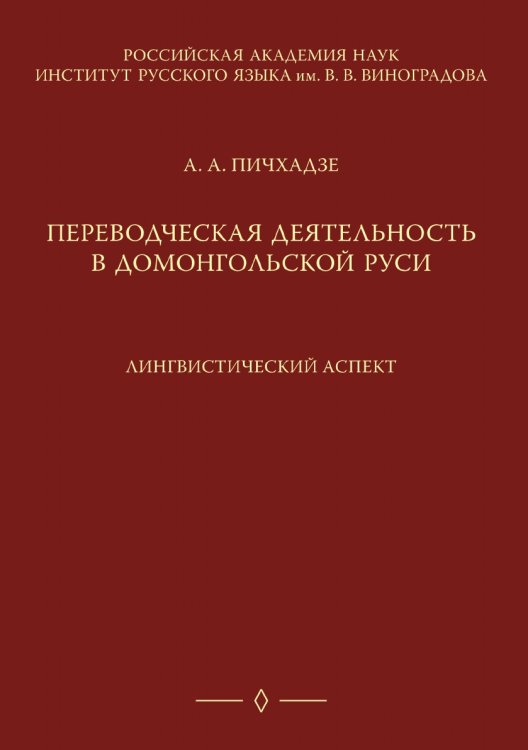 РОССИЙСКАЯ АКАДЕМИЯ НАУК
ИНСТИТУТ РУССКОГО ЯЗЫКА им. В. В. ВИНОГРАДОВА

А. А. ПИЧХАДЗЕ

ПЕРЕВОДЧЕСКАЯ ДЕЯТЕЛЬНОСТЬ
В ДОМОНГОЛЬСКОЙ РУСИ

ЛИНГВИСТИЧЕСКИЙ АСПЕКТ